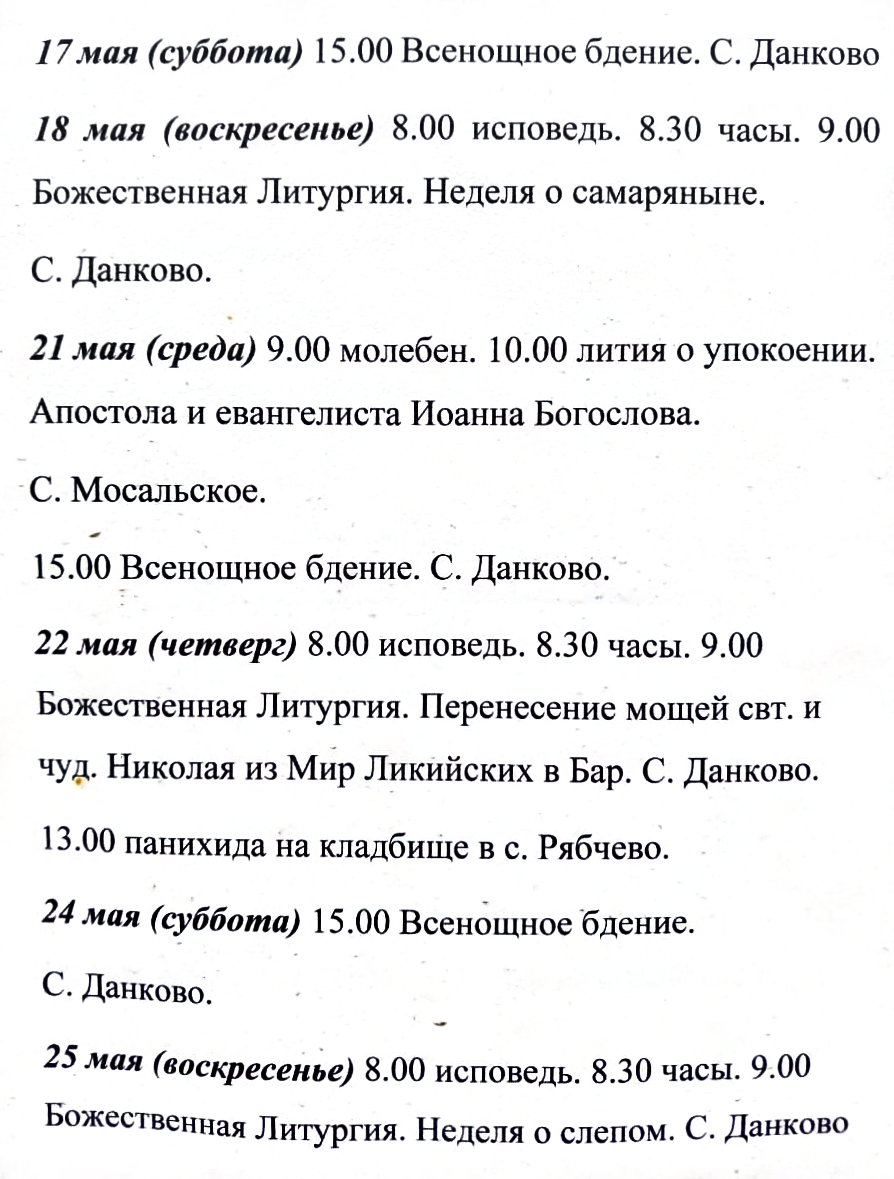 17 мая (суббота) 15.00 Всенощное бдение. С. Данково

18 мая (воскресенье) 8.00 исповедь. 8.30 часы. 9.00 Божественная Литургия. Неделя о самаряныне.

С. Данково.

21 мая (среда) 9.00 молебен. 10.00 лития о упокоении. Апостола и евангелиста Иоанна Богослова.

С. Мосальское.

15.00 Всенощное бдение. С. Данково.

22 мая (четверг) 8.00 исповедь. 8.30 часы. 9.00 Божественная Литургия. Перенесение мощей свт. и чуд. Николая из Мир Ликийских в Бар. С. Данково.

13.00 панихида на кладбище в с. Рябчево.

24 мая (суббота) 15.00 Всенощное бдение.

С. Данково.

25 мая (воскресенье) 8.00 исповедь. 8.30 часы. 9.00 Божественная Литургия. Неделя о слепом. С. Данково